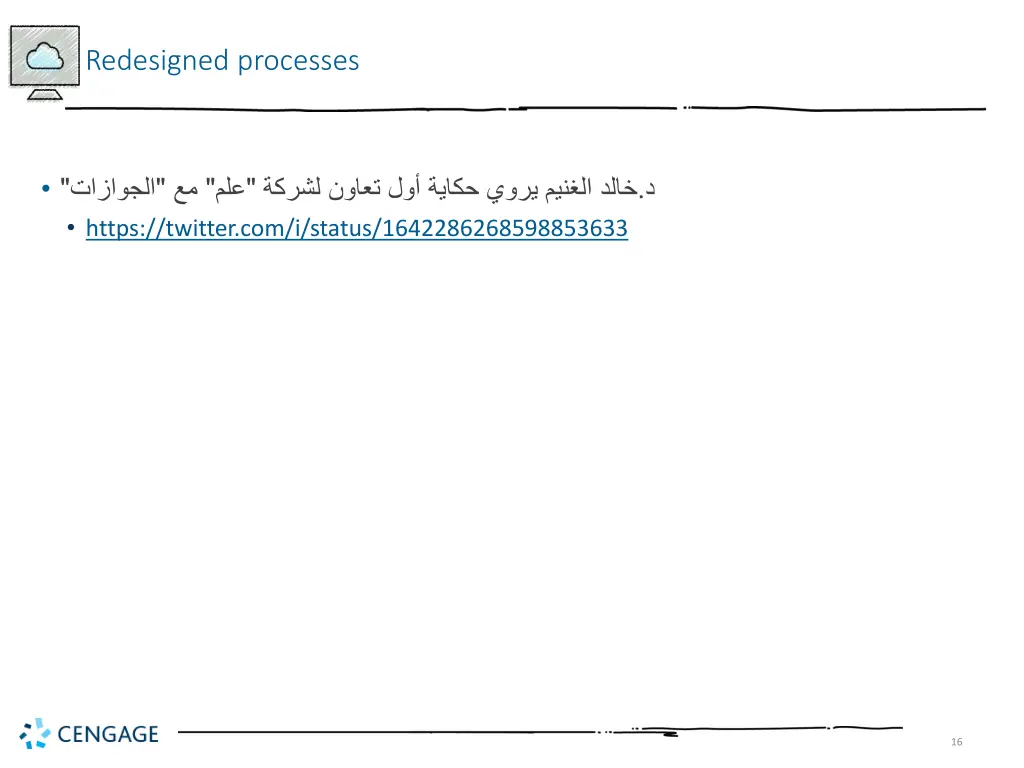 Redesigned processes

• د.خالد الغنيم يروي حكاية أول تعاون لشركة "علم" مع "الجوازات"
  • https://twitter.com/i/status/1642286268598853633

CENGAGE

16